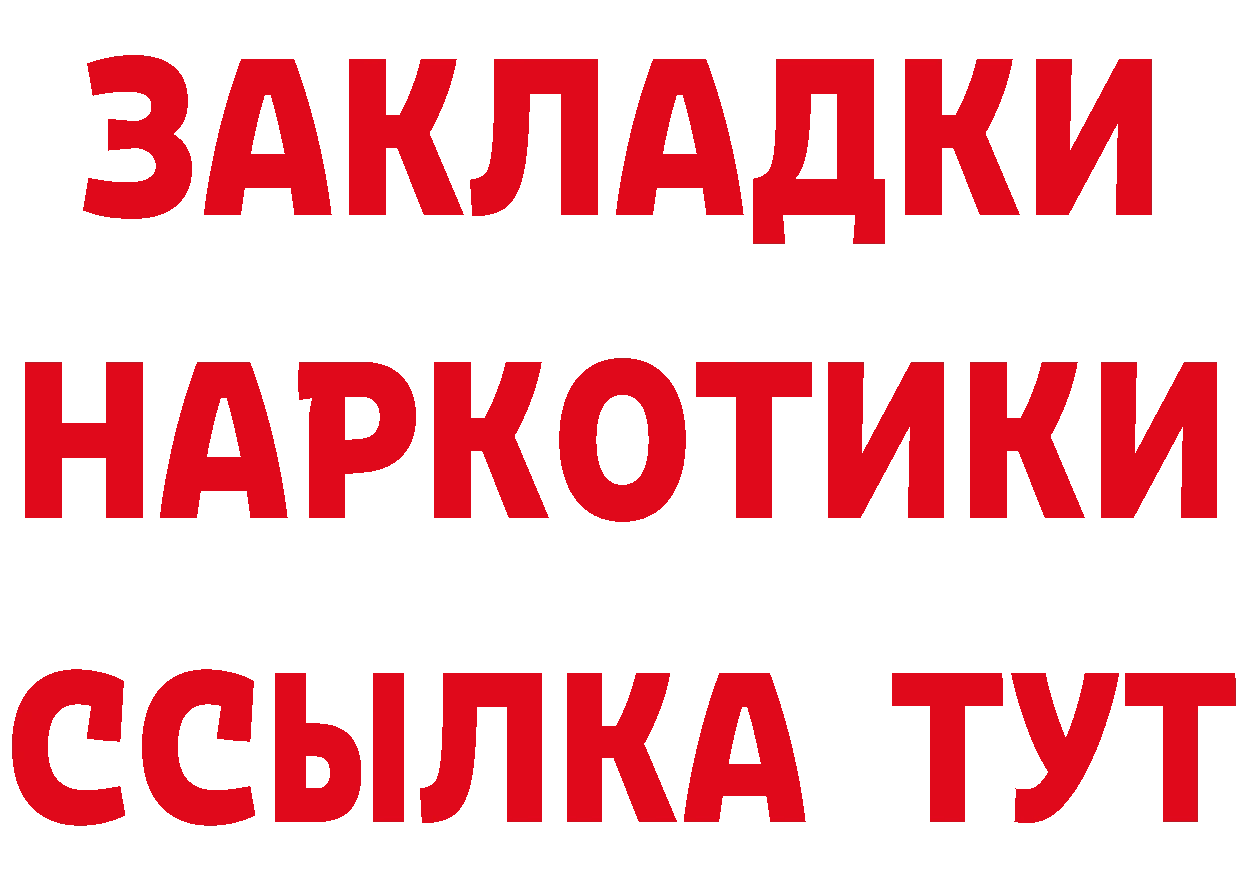 ЗАКЛАДКИ НАРКОТИКИ ССЫЛКА ТУТ